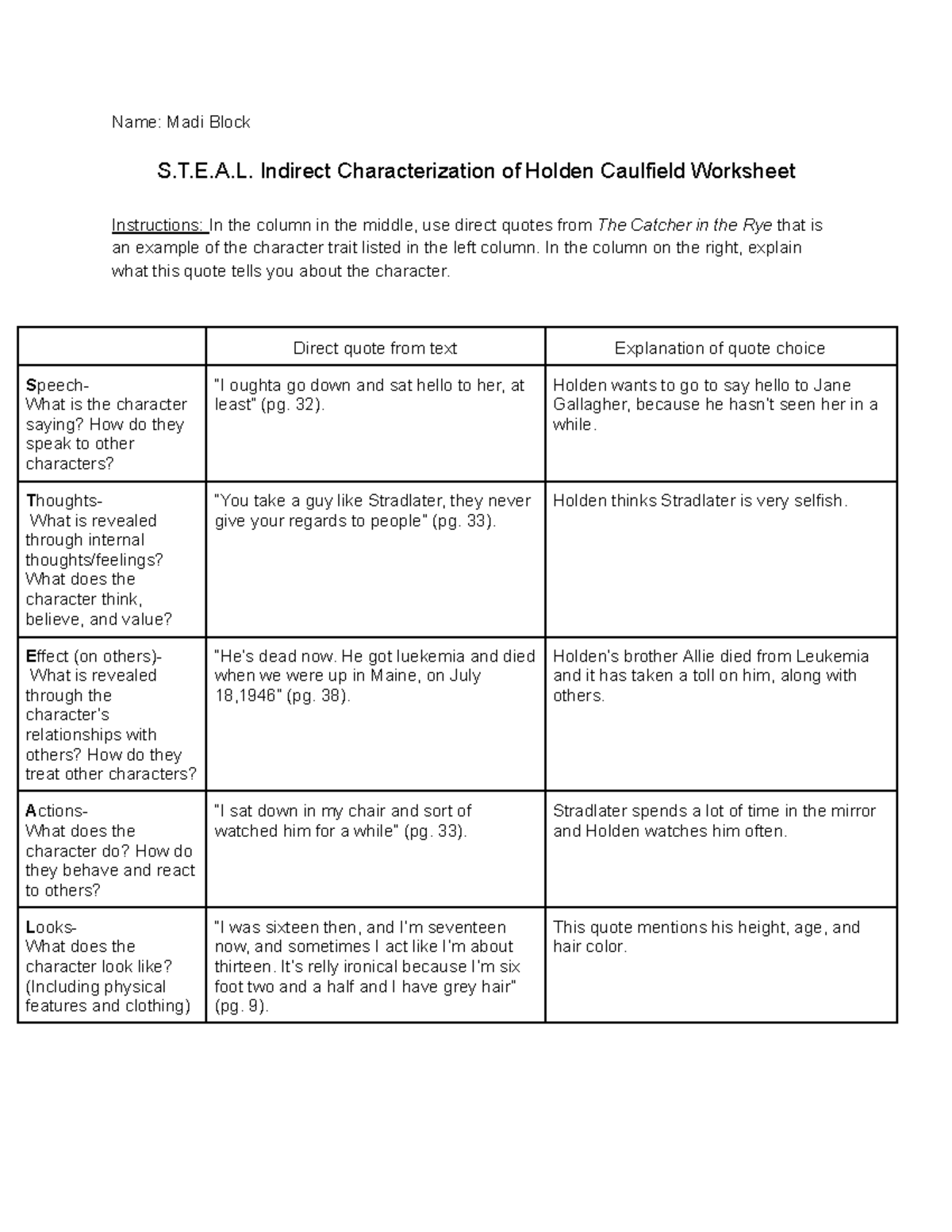 Name: Madi Block

S.T.E.A.L. Indirect Characterization of Holden Caulfield Worksheet

Instructions: In the column in the middle, use direct quotes from The Catcher in the Rye that is an example of the character trait listed in the left column. In the column on the right, explain what this quote tells you about the character.

| | Direct quote from text | Explanation of quote choice |
|---|---|---|
| Speech- What is the character saying? How do they speak to other characters? | "I oughta go down and sat hello to her, at least" (pg. 32). | Holden wants to go to say hello to Jane Gallagher, because he hasn't seen her in a while. |
| Thoughts- What is revealed through internal thoughts/feelings? What does the character think, believe, and value? | "You take a guy like Stradlater, they never give your regards to people" (pg. 33). | Holden thinks Stradlater is very selfish. |
| Effect (on others)- What is revealed through the character's relationships with others? How do they treat other characters? | "He's dead now. He got luekemia and died when we were up in Maine, on July 18,1946" (pg. 38). | Holden's brother Allie died from Leukemia and it has taken a toll on him, along with others. |
| Actions- What does the character do? How do they behave and react to others? | "I sat down in my chair and sort of watched him for a while" (pg. 33). | Stradlater spends a lot of time in the mirror and Holden watches him often. |
| Looks- What does the character look like? (Including physical features and clothing) | "I was sixteen then, and I'm seventeen now, and sometimes I act like I'm about thirteen. It's relly ironical because I'm six foot two and a half and I have grey hair" (pg. 9). | This quote mentions his height, age, and hair color. |